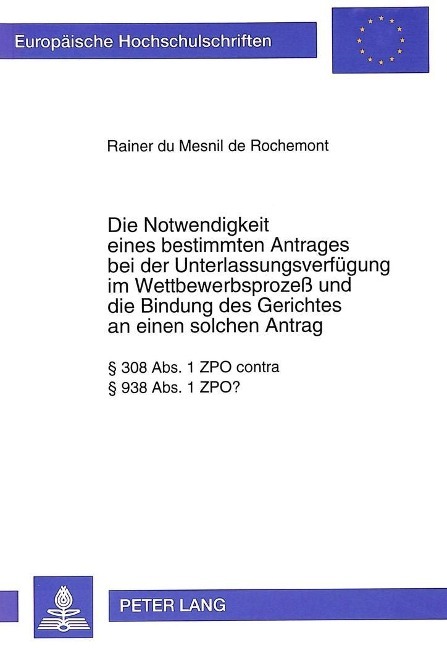 Europäische Hochschulschriften

Rainer du Mesnil de Rochemont

Die Notwendigkeit eines bestimmten Antrages bei der Unterlassungsverfügung im Wettbewerbsprozeß und die Bindung des Gerichtes an einen solchen Antrag

§ 308 Abs. 1 ZPO contra
§ 938 Abs. 1 ZPO?

PETER LANG